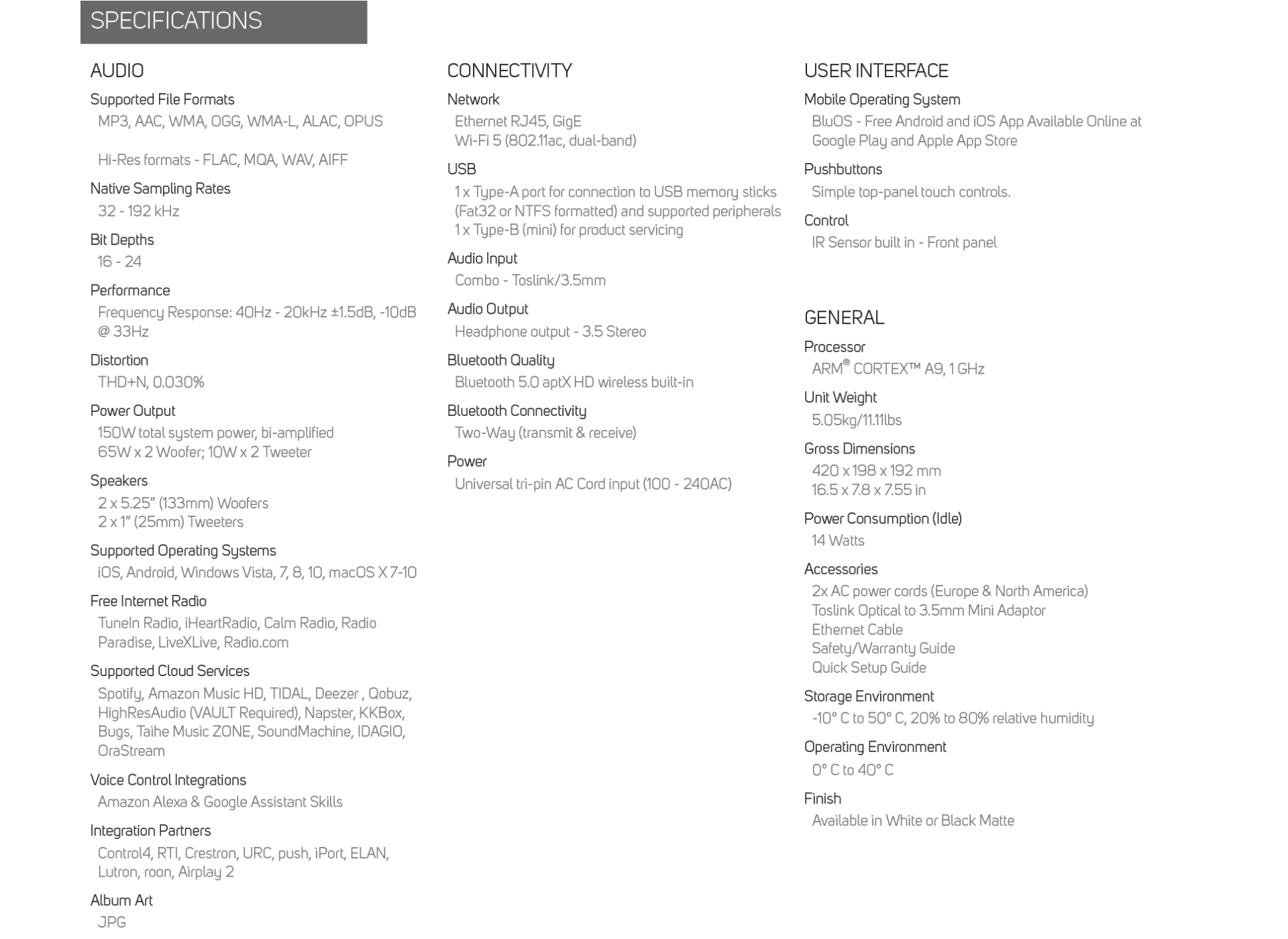 SPECIFICATIONS

AUDIO

Supported File Formats
MP3, AAC, WMA, OGG, WMA-L, ALAC, OPUS

Hi-Res formats - FLAC, MQA, WAV, AIFF

Native Sampling Rates
32 - 192 kHz

Bit Depths
16 - 24

Performance
Frequency Response: 40Hz - 20kHz ±1.5dB, -10dB @ 33Hz

Distortion
THD+N, 0.030%

Power Output
150W total system power, bi-amplified
65W x 2 Woofer; 10W x 2 Tweeter

Speakers
2 x 5.25" (133mm) Woofers
2 x 1" (25mm) Tweeters

Supported Operating Systems
iOS, Android, Windows Vista, 7, 8, 10, macOS X 7-10

Free Internet Radio
TuneIn Radio, iHeartRadio, Calm Radio, Radio Paradise, LiveXLive, Radio.com

Supported Cloud Services
Spotify, Amazon Music HD, TIDAL, Deezer , Qobuz, HighResAudio (VAULT Required), Napster, KKBox, Bugs, Taihe Music ZONE, SoundMachine, IDAGIO, OraStream

Voice Control Integrations
Amazon Alexa & Google Assistant Skills

Integration Partners
Control4, RTI, Crestron, URC, push, iPort, ELAN, Lutron, roon, Airplay 2

Album Art
JPG

CONNECTIVITY

Network
Ethernet RJ45, GigE
Wi-Fi 5 (802.11ac, dual-band)

USB
1 x Type-A port for connection to USB memory sticks (Fat32 or NTFS formatted) and supported peripherals
1 x Type-B (mini) for product servicing

Audio Input
Combo - Toslink/3.5mm

Audio Output
Headphone output - 3.5 Stereo

Bluetooth Quality
Bluetooth 5.0 aptX HD wireless built-in

Bluetooth Connectivity
Two-Way (transmit & receive)

Power
Universal tri-pin AC Cord input (100 - 240AC)

USER INTERFACE

Mobile Operating System
BluOS - Free Android and iOS App Available Online at Google Play and Apple App Store

Pushbuttons
Simple top-panel touch controls.

Control
IR Sensor built in - Front panel

GENERAL

Processor
ARM® CORTEX™ A9, 1 GHz

Unit Weight
5.05kg/11.11lbs

Gross Dimensions
420 x 198 x 192 mm
16.5 x 7.8 x 7.55 in

Power Consumption (Idle)
14 Watts

Accessories
2x AC power cords (Europe & North America)
Toslink Optical to 3.5mm Mini Adaptor
Ethernet Cable
Safety/Warranty Guide
Quick Setup Guide

Storage Environment
-10° C to 50° C, 20% to 80% relative humidity

Operating Environment
0° C to 40° C

Finish
Available in White or Black Matte